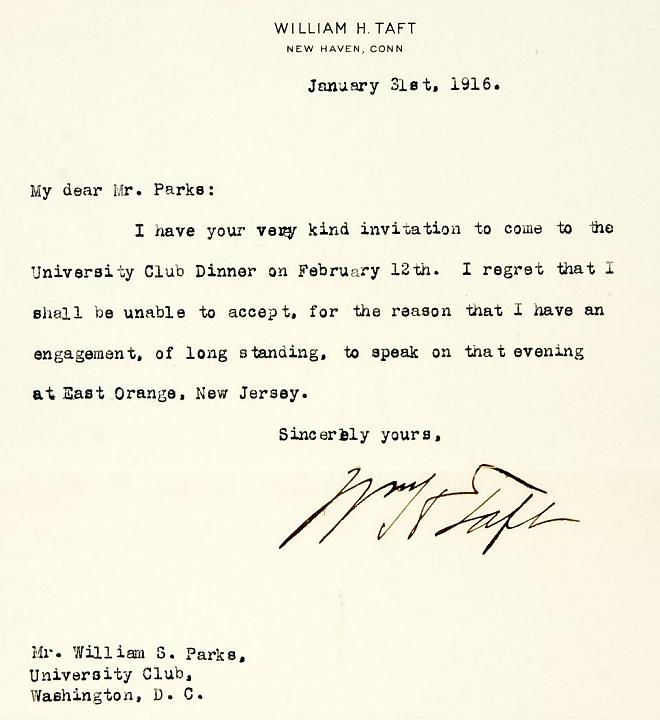 WILLIAM H. TAFT
NEW HAVEN, CONN

January 31st, 1916.

My dear Mr. Parks:

I have your very kind invitation to come to the University Club Dinner on February 12th. I regret that I shall be unable to accept, for the reason that I have an engagement, of long standing, to speak on that evening at East Orange, New Jersey.

Sincerely yours,

Wm H Taft

Mr. William S. Parks,
University Club,
Washington, D. C.